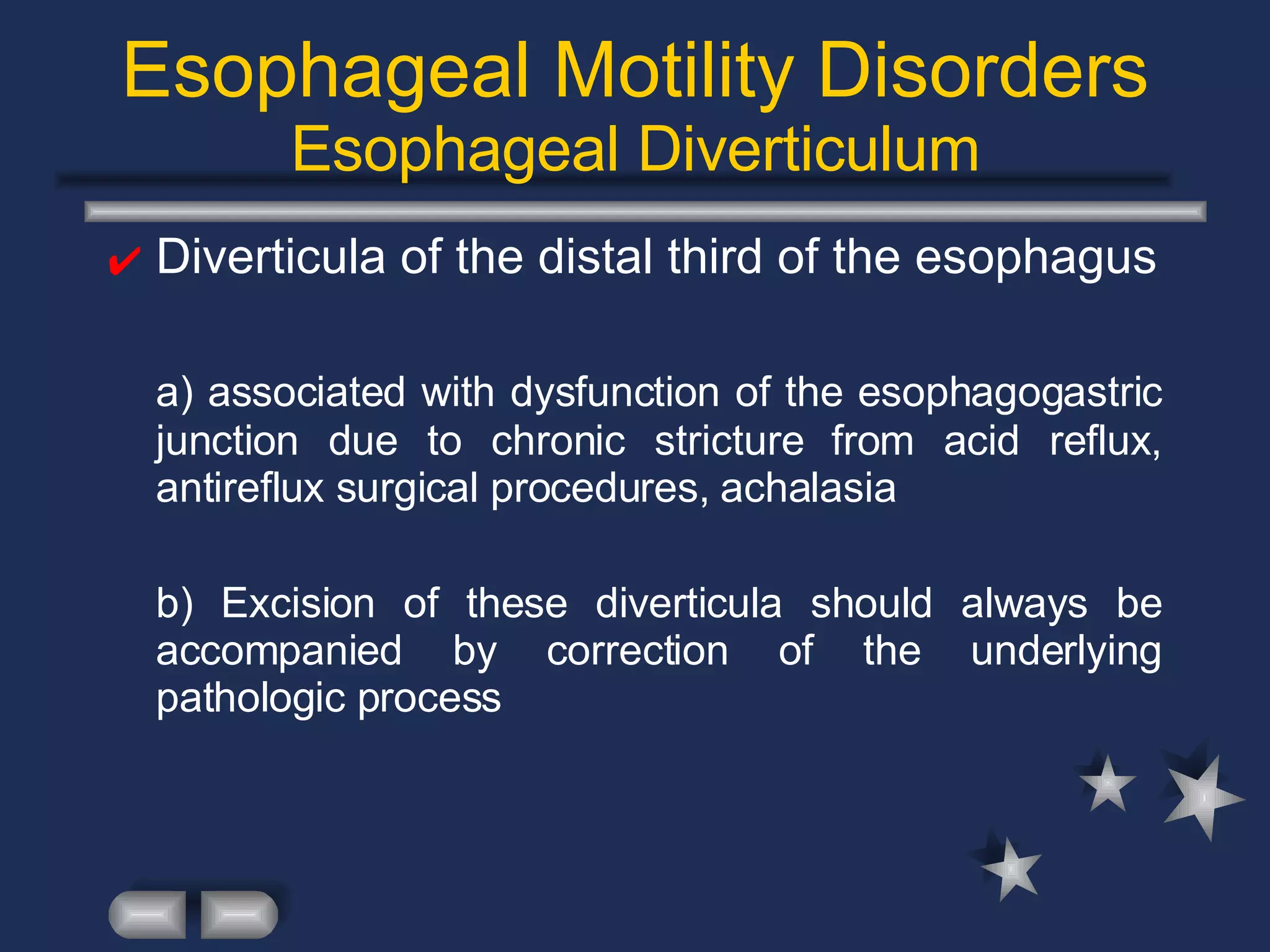 Esophageal Motility Disorders
Esophageal Diverticulum

✔ Diverticula of the distal third of the esophagus

a) associated with dysfunction of the esophagogastric junction due to chronic stricture from acid reflux, antireflux surgical procedures, achalasia

b) Excision of these diverticula should always be accompanied by correction of the underlying pathologic process